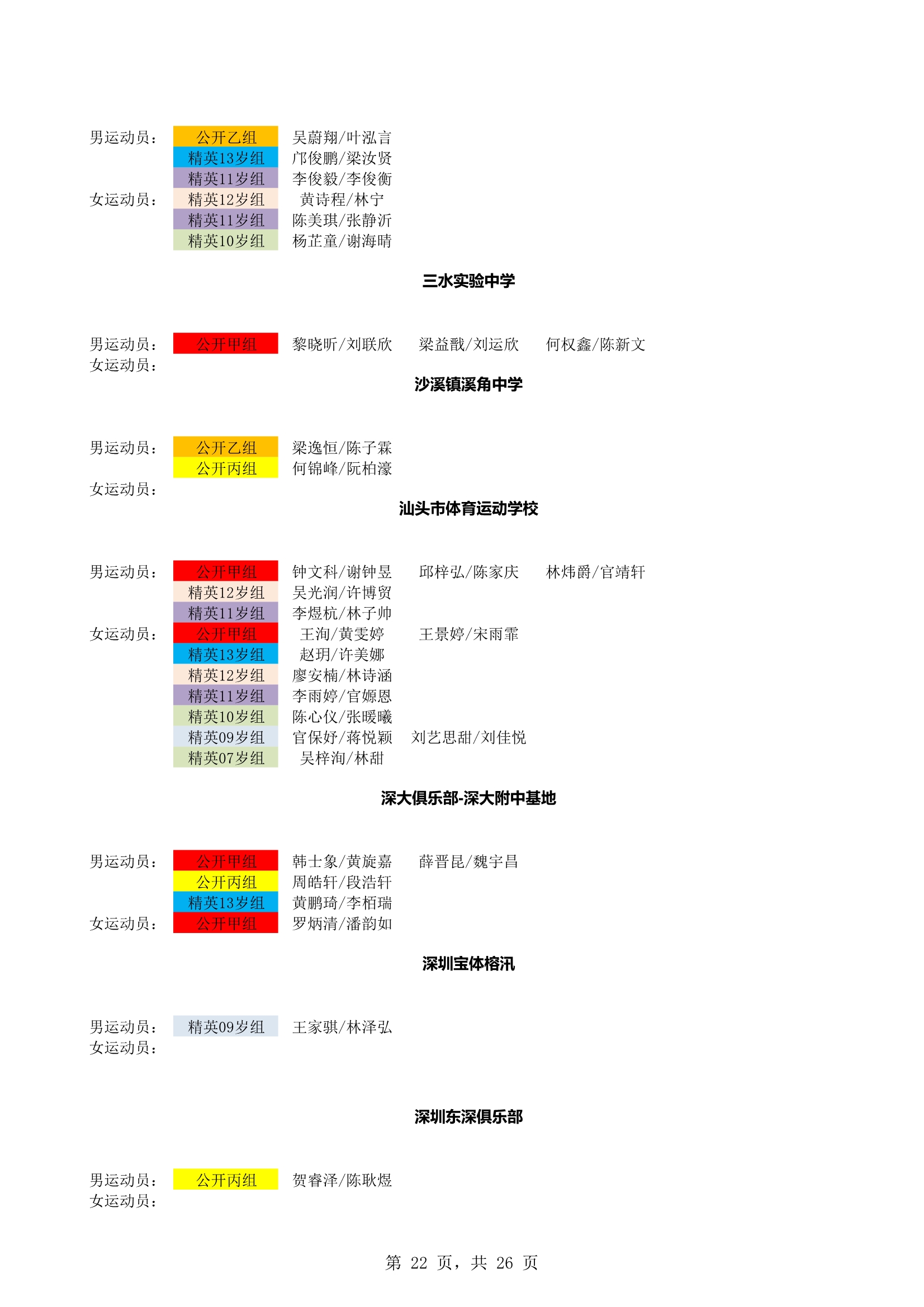 男运动员： 公开乙组 吴蔚翔/叶泓言
精英13岁组 邝俊鹏/梁汝贤
精英11岁组 李俊毅/李俊衡
女运动员： 精英12岁组 黄诗程/林宁
精英11岁组 陈美琪/张静沂
精英10岁组 杨芷童/谢海晴

三水实验中学

男运动员： 公开甲组 黎晓昕/刘联欣 梁益戬/刘运欣 何权鑫/陈新文
女运动员：

沙溪镇溪角中学

男运动员： 公开乙组 梁逸恒/陈子霖
公开丙组 何锦峰/阮柏濠
女运动员：

汕头市体育运动学校

男运动员： 公开甲组 钟文科/谢钟昱 邱梓弘/陈家庆 林炜爵/官靖轩
精英12岁组 吴光润/许博贸
精英11岁组 李煜杭/林子帅
女运动员： 公开甲组 王洵/黄雯婷 王景婷/宋雨霏
精英13岁组 赵玥/许美娜
精英12岁组 廖安楠/林诗涵
精英11岁组 李雨婷/官嫄恩
精英10岁组 陈心仪/张暖曦
精英09岁组 官保妤/蒋悦颖 刘艺思甜/刘佳悦
精英07岁组 吴梓洵/林甜

深大俱乐部-深大附中基地

男运动员： 公开甲组 韩士象/黄旋嘉 薛晋昆/魏宇昌
公开丙组 周皓轩/段浩轩
精英13岁组 黄鹏琦/李栢瑞
女运动员： 公开甲组 罗炳清/潘韵如

深圳宝体榕汛

男运动员： 精英09岁组 王家骐/林泽弘
女运动员：

深圳东深俱乐部

男运动员： 公开丙组 贺睿泽/陈耿煜
女运动员：

第 22 页，共 26 页